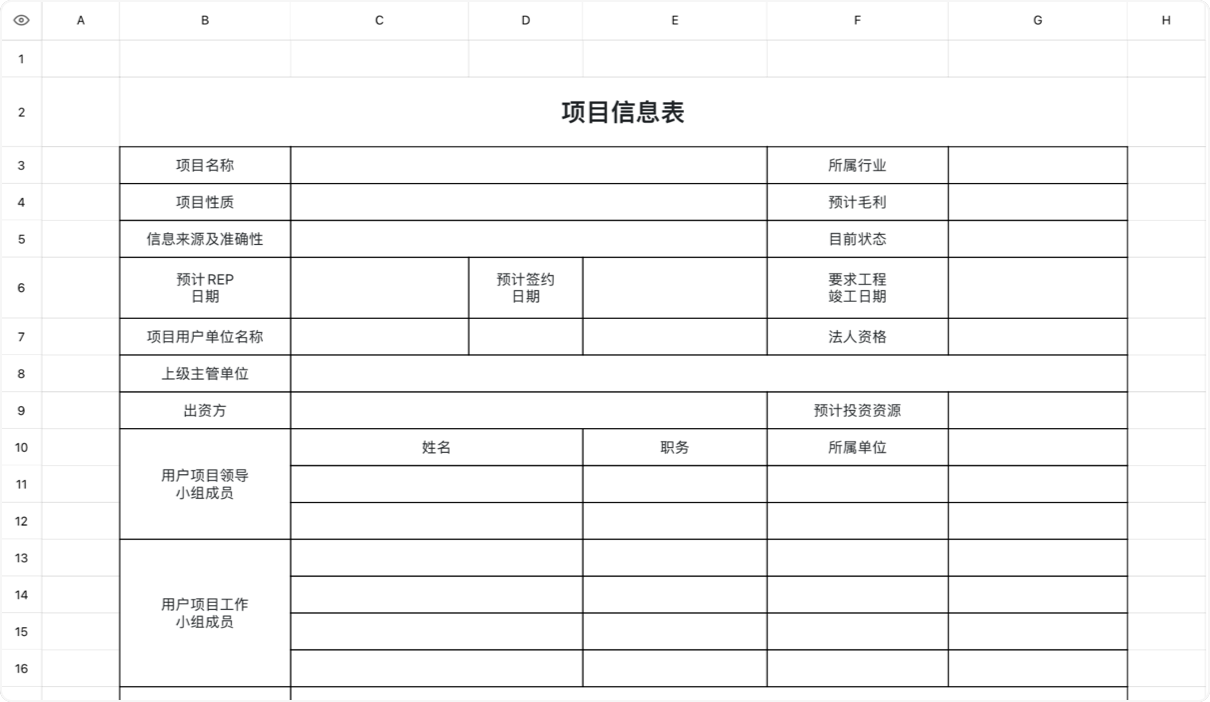 |   | A | B | C | D | E | F | G | H |
|---|---|---|---|---|---|---|---|---|
| 1 | | | | | | | | |
| 2 | | 项目信息表 | | | | | | |
| 3 | | 项目名称 | | | | 所属行业 | | |
| 4 | | 项目性质 | | | | 预计毛利 | | |
| 5 | | 信息来源及准确性 | | | | 目前状态 | | |
| 6 | | 预计 REP 日期 | | 预计签约 日期 | | 要求工程 竣工日期 | | |
| 7 | | 项目用户单位名称 | | | | 法人资格 | | |
| 8 | | 上级主管单位 | | | | | | |
| 9 | | 出资方 | | | | 预计投资资源 | | |
| 10 | | 用户项目领导 小组成员 | 姓名 | | 职务 | 所属单位 | | |
| 11 | | | | | | | | |
| 12 | | | | | | | | |
| 13 | | 用户项目工作 小组成员 | | | | | | |
| 14 | | | | | | | | |
| 15 | | | | | | | | |
| 16 | | | | | | | | |